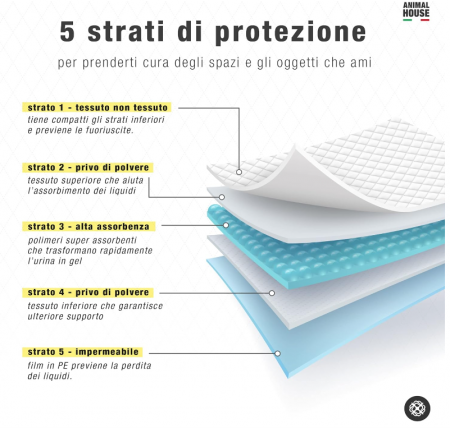 ANIMAL HOUSE

5 strati di protezione

per prenderti cura degli spazi e gli oggetti che ami

strato 1 - tessuto non tessuto
tiene compatti gli strati inferiori e previene le fuoriuscite.

strato 2 - privo di polvere
tessuto superiore che aiuta l'assorbimento dei liquidi

strato 3 - alta assorbenza
polimeri super assorbenti che trasformano rapidamente l'urina in gel

strato 4 - privo di polvere
tessuto inferiore che garantisce ulteriore supporto

strato 5 - impermeabile
film in PE previene la perdita dei liquidi.